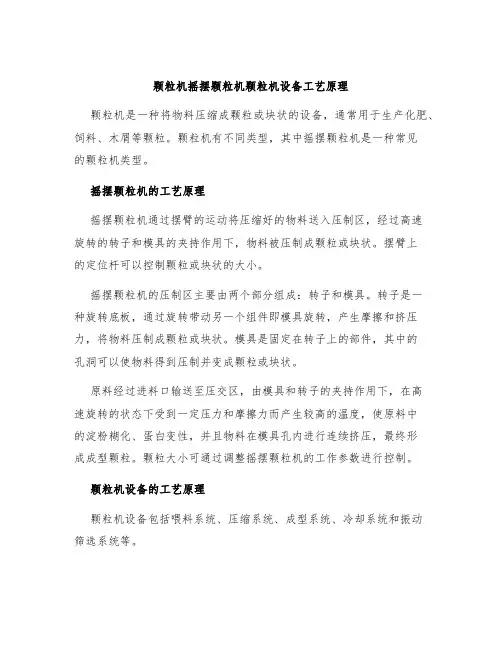 颗粒机摇摆颗粒机颗粒机设备工艺原理

颗粒机是一种将物料压缩成颗粒或块状的设备，通常用于生产化肥、饲料、木屑等颗粒。颗粒机有不同类型，其中摇摆颗粒机是一种常见的颗粒机类型。

摇摆颗粒机的工艺原理

摇摆颗粒机通过摆臂的运动将压缩好的物料送入压制区，经过高速旋转的转子和模具的夹持作用下，物料被压制成颗粒或块状。摆臂上的定位杆可以控制颗粒或块状的大小。

摇摆颗粒机的压制区主要由两个部分组成：转子和模具。转子是一种旋转底板，通过旋转带动另一个组件即模具旋转，产生摩擦和挤压力，将物料压制成颗粒或块状。模具是固定在转子上的部件，其中的孔洞可以使物料得到压制并变成颗粒或块状。

原料经过进料口输送至压交区，由模具和转子的夹持作用下，在高速旋转的状态下受到一定压力和摩擦力而产生较高的温度，使原料中的淀粉糊化、蛋白变性，并且物料在模具孔内进行连续挤压，最终形成成型颗粒。颗粒大小可通过调整摇摆颗粒机的工作参数进行控制。

颗粒机设备的工艺原理

颗粒机设备包括喂料系统、压缩系统、成型系统、冷却系统和振动筛选系统等。